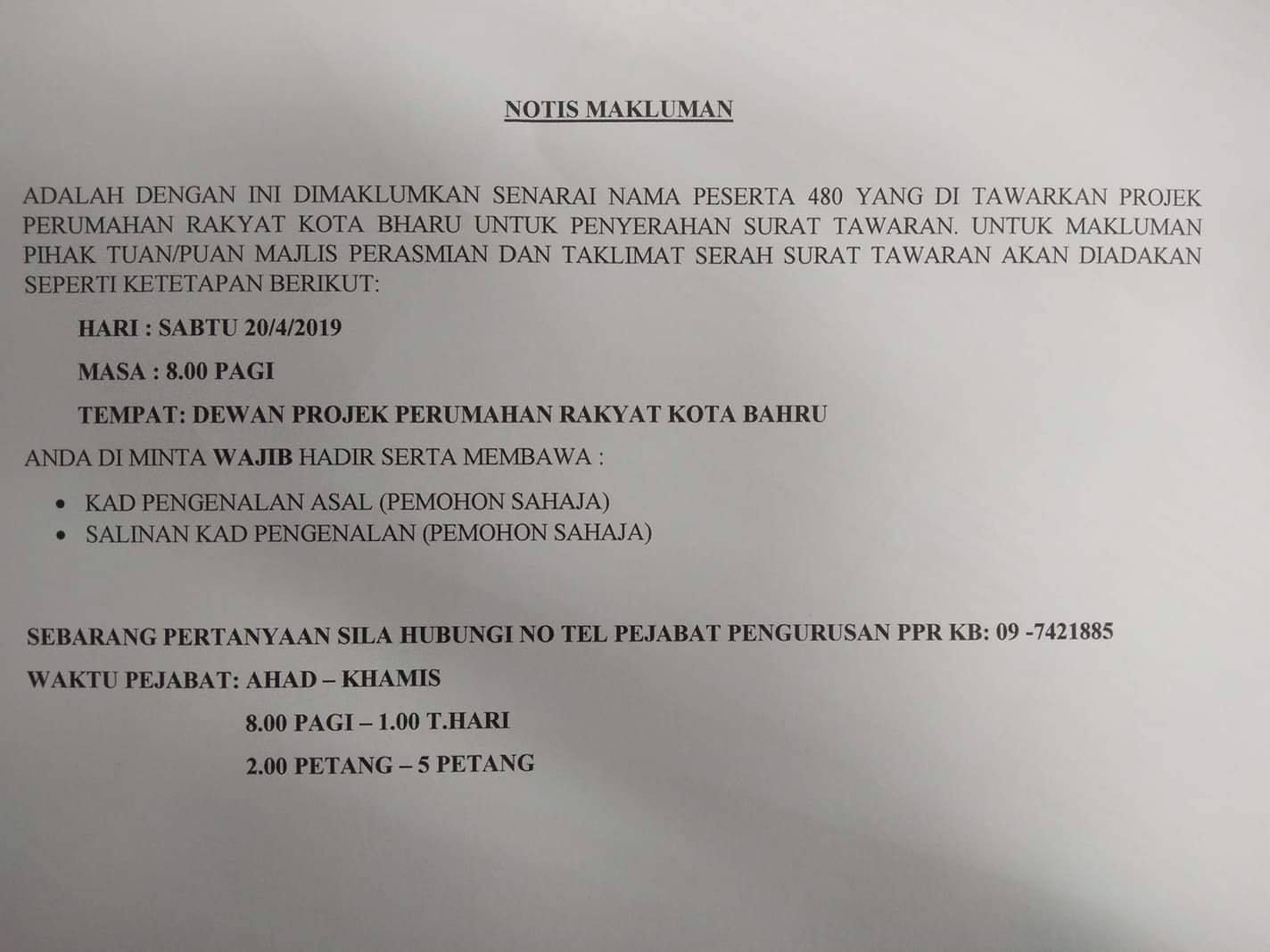 NOTIS MAKLUMAN

ADALAH DENGAN INI DIMAKLUMKAN SENARAI NAMA PESERTA 480 YANG DI TAWARKAN PROJEK PERUMAHAN RAKYAT KOTA BHARU UNTUK PENYERAHAN SURAT TAWARAN. UNTUK MAKLUMAN PIHAK TUAN/PUAN MAJLIS PERASMIAN DAN TAKLIMAT SERAH SURAT TAWARAN AKAN DIADAKAN SEPERTI KETETAPAN BERIKUT:

HARI : SABTU 20/4/2019

MASA : 8.00 PAGI

TEMPAT: DEWAN PROJEK PERUMAHAN RAKYAT KOTA BAHRU

ANDA DI MINTA WAJIB HADIR SERTA MEMBAWA :

• KAD PENGENALAN ASAL (PEMOHON SAHAJA)
• SALINAN KAD PENGENALAN (PEMOHON SAHAJA)

SEBARANG PERTANYAAN SILA HUBUNGI NO TEL PEJABAT PENGURUSAN PPR KB: 09 -7421885

WAKTU PEJABAT: AHAD – KHAMIS

8.00 PAGI – 1.00 T.HARI

2.00 PETANG – 5 PETANG